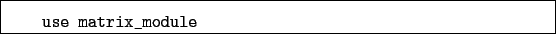 use matrix_module